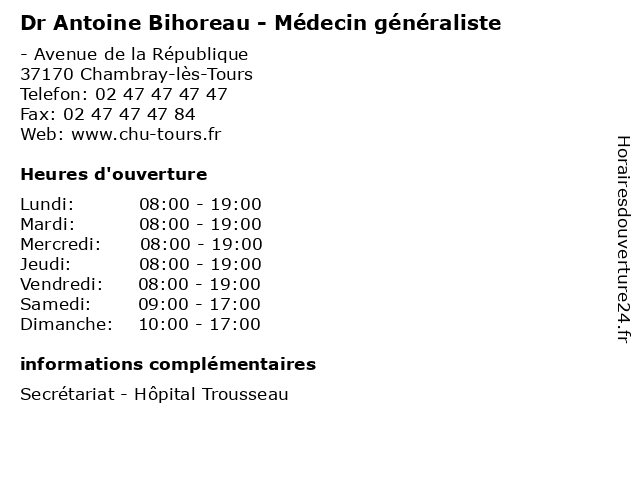 Dr Antoine Bihoreau - Médecin généraliste

- Avenue de la République
37170 Chambray-lès-Tours
Telefon: 02 47 47 47 47
Fax: 02 47 47 47 84
Web: www.chu-tours.fr

Heures d'ouverture

| | |
|---|---|
| Lundi: | 08:00 - 19:00 |
| Mardi: | 08:00 - 19:00 |
| Mercredi: | 08:00 - 19:00 |
| Jeudi: | 08:00 - 19:00 |
| Vendredi: | 08:00 - 19:00 |
| Samedi: | 09:00 - 17:00 |
| Dimanche: | 10:00 - 17:00 |

informations complémentaires

Secrétariat - Hôpital Trousseau

Horairesdouverture24.fr